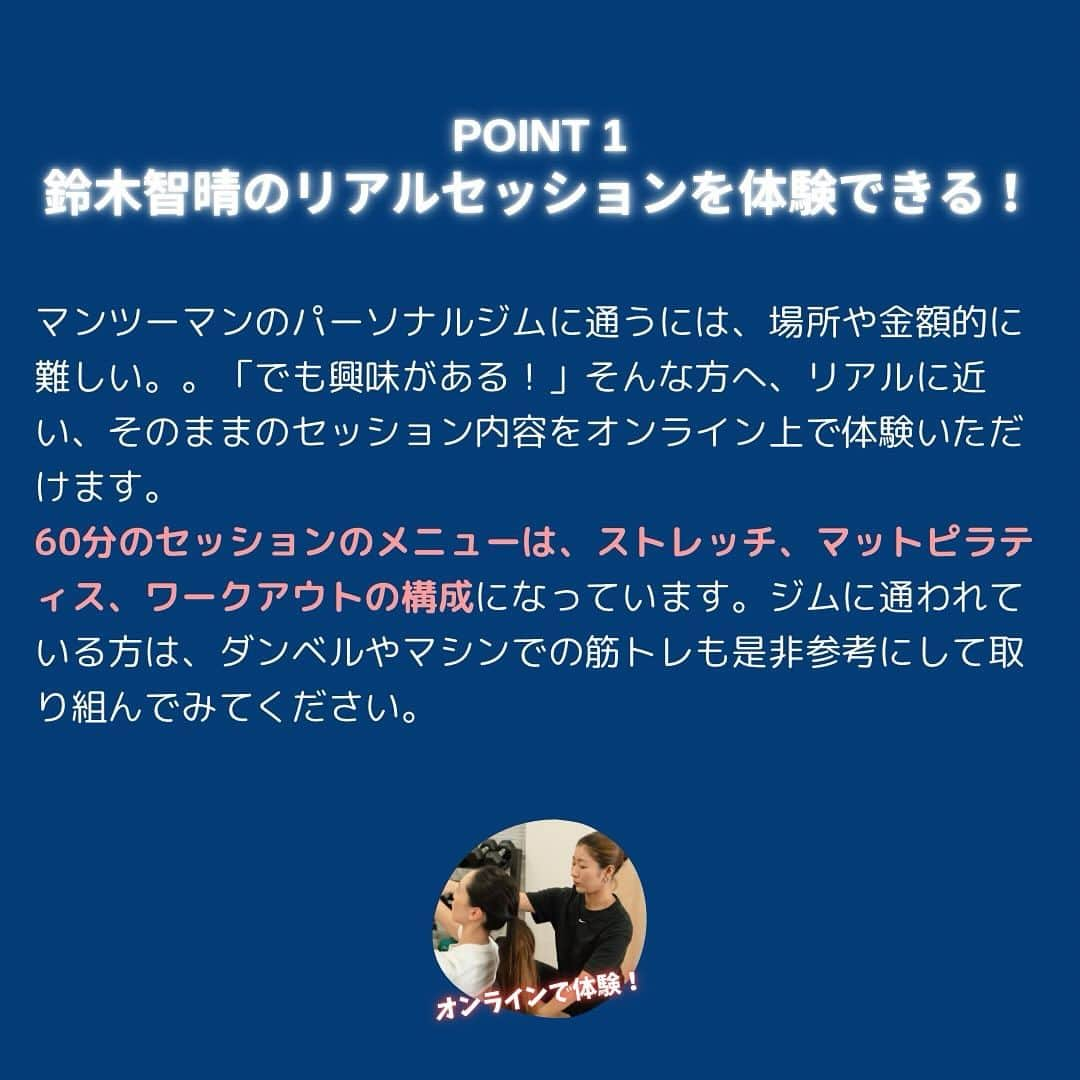 POINT 1
鈴木智晴のリアルセッションを体験できる！

マンツーマンのパーソナルジムに通うには、場所や金額的に難しい。。「でも興味がある！」そんな方へ、リアルに近い、そのままのセッション内容をオンライン上で体験いただけます。
60分のセッションのメニューは、ストレッチ、マットピラティス、ワークアウトの構成になっています。ジムに通われている方は、ダンベルやマシンでの筋トレも是非参考にして取り組んでみてください。

オンラインで体験！